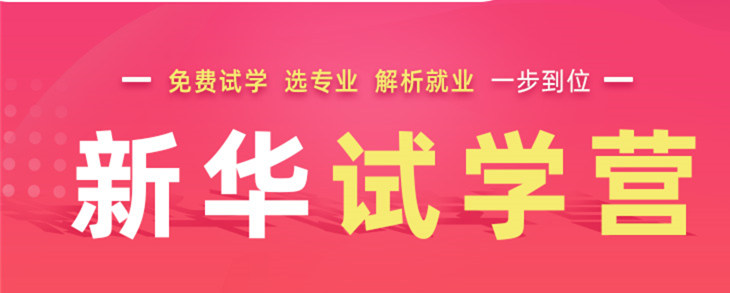 — 免费试学 选专业 解析就业 一步到位 —

新华试学营